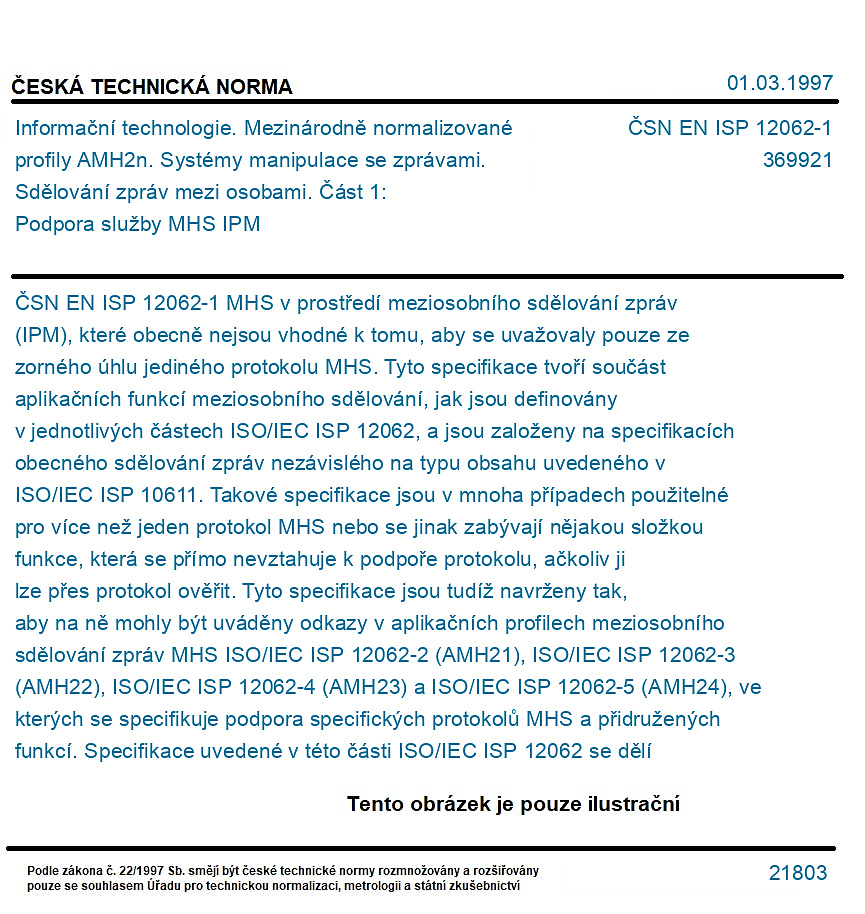 ČESKÁ TECHNICKÁ NORMA

01.03.1997

Informační technologie. Mezinárodně normalizované profily AMH2n. Systémy manipulace se zprávami. Sdělování zpráv mezi osobami. Část 1: Podpora služby MHS IPM

ČSN EN ISP 12062-1
369921

ČSN EN ISP 12062-1 MHS v prostředí meziosobního sdělování zpráv (IPM), které obecně nejsou vhodné k tomu, aby se uvažovaly pouze ze zorného úhlu jediného protokolu MHS. Tyto specifikace tvoří součást aplikačních funkcí meziosobního sdělování, jak jsou definovány v jednotlivých částech ISO/IEC ISP 12062, a jsou založeny na specifikacích obecného sdělování zpráv nezávislého na typu obsahu uvedeného v ISO/IEC ISP 10611. Takové specifikace jsou v mnoha případech použitelné pro více než jeden protokol MHS nebo se jinak zabývají nějakou složkou funkce, která se přímo nevztahuje k podpoře protokolu, ačkoliv ji lze přes protokol ověřit. Tyto specifikace jsou tudíž navrženy tak, aby na ně mohly být uváděny odkazy v aplikačních profilech meziosobního sdělování zpráv MHS ISO/IEC ISP 12062-2 (AMH21), ISO/IEC ISP 12062-3 (AMH22), ISO/IEC ISP 12062-4 (AMH23) a ISO/IEC ISP 12062-5 (AMH24), ve kterých se specifikuje podpora specifických protokolů MHS a přidružených funkcí. Specifikace uvedené v této části ISO/IEC ISP 12062 se dělí

Tento obrázek je pouze ilustrační

Podle zákona č. 22/1997 Sb. smějí být české technické normy rozmnožovány a rozšiřovány pouze se souhlasem Úřadu pro technickou normalizaci, metrologii a státní zkušebnictví

21803